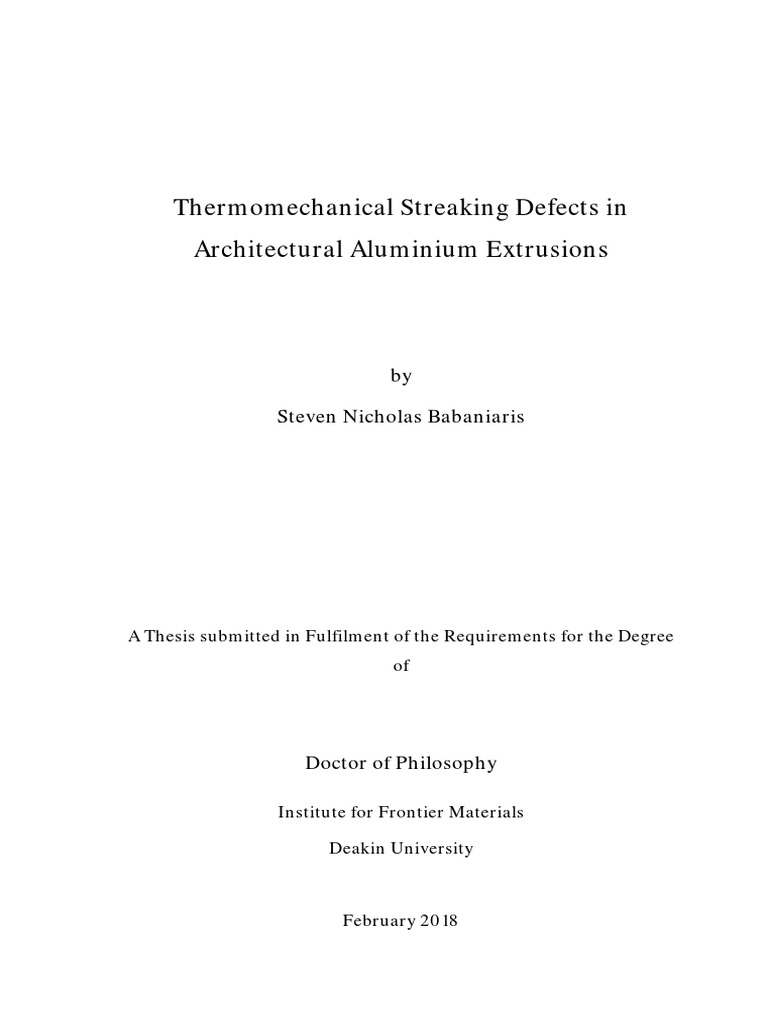 Thermomechanical Streaking Defects in Architectural Aluminium Extrusions

by

Steven Nicholas Babaniaris

A Thesis submitted in Fulfilment of the Requirements for the Degree of

Doctor of Philosophy

Institute for Frontier Materials

Deakin University

February 2018